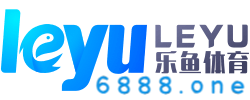 leyu LEYU
乐鱼体育
6888.one